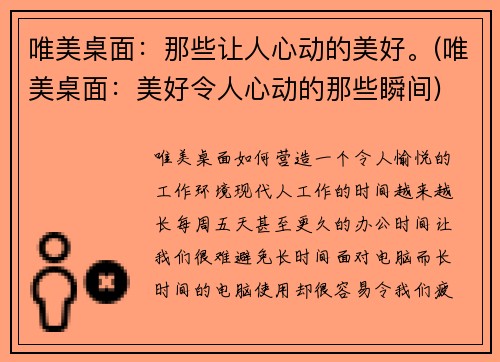 唯美桌面：那些让人心动的美好。(唯美桌面：美好令人心动的那些瞬间)

唯美桌面如何营造一个令人愉悦的工作环境现代人工作的时间越来越长每周五天甚至更久的办公时间让我们很难避免长时间面对电脑而长时间的电脑使用却很容易令我们疲